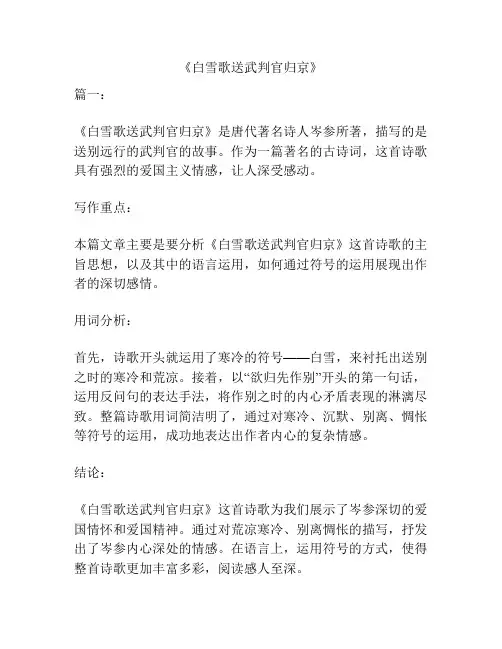 《白雪歌送武判官归京》

篇一：

《白雪歌送武判官归京》是唐代著名诗人岑参所著，描写的是送别远行的武判官的故事。作为一篇著名的古诗词，这首诗歌具有强烈的爱国主义情感，让人深受感动。

写作重点：

本篇文章主要是要分析《白雪歌送武判官归京》这首诗歌的主旨思想，以及其中的语言运用，如何通过符号的运用展现出作者的深切感情。

用词分析：

首先，诗歌开头就运用了寒冷的符号——白雪，来衬托出送别之时的寒冷和荒凉。接着，以“欲归先作别”开头的第一句话，运用反问句的表达手法，将作别之时的内心矛盾表现的淋漓尽致。整篇诗歌用词简洁明了，通过对寒冷、沉默、别离、惆怅等符号的运用，成功地表达出作者内心的复杂情感。

结论：

《白雪歌送武判官归京》这首诗歌为我们展示了岑参深切的爱国情怀和爱国精神。通过对荒凉寒冷、别离惆怅的描写，抒发出了岑参内心深处的情感。在语言上，运用符号的方式，使得整首诗歌更加丰富多彩，阅读感人至深。